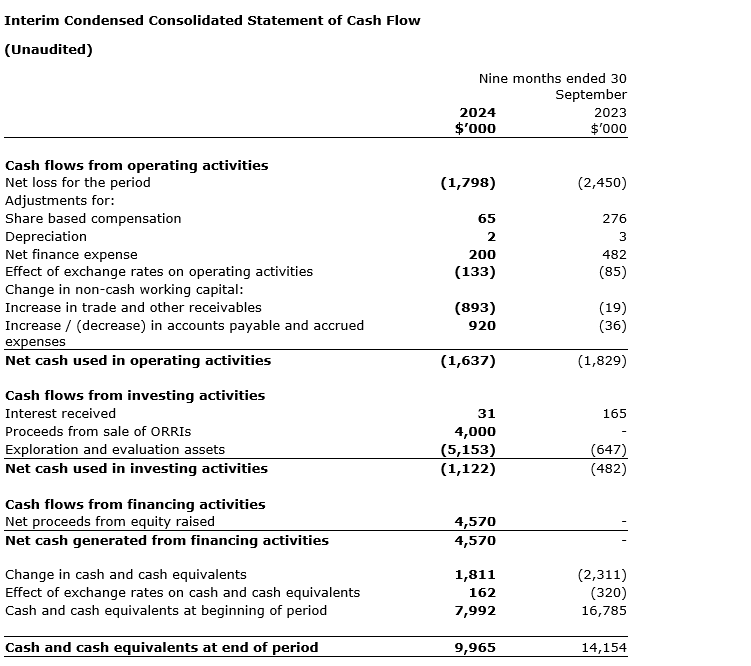 Interim Condensed Consolidated Statement of Cash Flow

(Unaudited)

| | Nine months ended 30 September | |
|---|---|---|
| | 2024 $'000 | 2023 $'000 |
| **Cash flows from operating activities** | | |
| Net loss for the period | (1,798) | (2,450) |
| Adjustments for: | | |
| Share based compensation | 65 | 276 |
| Depreciation | 2 | 3 |
| Net finance expense | 200 | 482 |
| Effect of exchange rates on operating activities | (133) | (85) |
| Change in non-cash working capital: | | |
| Increase in trade and other receivables | (893) | (19) |
| Increase / (decrease) in accounts payable and accrued expenses | 920 | (36) |
| **Net cash used in operating activities** | (1,637) | (1,829) |
| **Cash flows from investing activities** | | |
| Interest received | 31 | 165 |
| Proceeds from sale of ORRIs | 4,000 | - |
| Exploration and evaluation assets | (5,153) | (647) |
| **Net cash used in investing activities** | (1,122) | (482) |
| **Cash flows from financing activities** | | |
| Net proceeds from equity raised | 4,570 | - |
| **Net cash generated from financing activities** | 4,570 | - |
| Change in cash and cash equivalents | 1,811 | (2,311) |
| Effect of exchange rates on cash and cash equivalents | 162 | (320) |
| Cash and cash equivalents at beginning of period | 7,992 | 16,785 |
| **Cash and cash equivalents at end of period** | 9,965 | 14,154 |